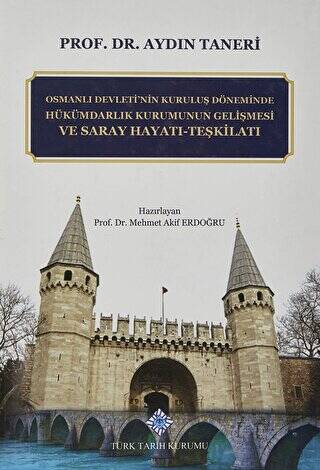 PROF. DR. AYDIN TANERİ

OSMANLI DEVLETİ'NİN KURULUŞ DÖNEMİNDE
HÜKÜMDARLIK KURUMUNUN GELİŞMESİ
VE SARAY HAYATI-TEŞKİLATI

Hazırlayan
Prof. Dr. Mehmet Akif ERDOĞRU

TÜRK TARİH KURUMU